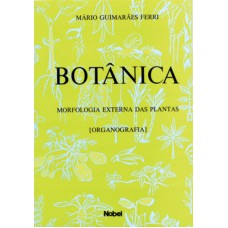 MÁRIO GUIMARÃES FERRI

BOTÂNICA

MORFOLOGIA EXTERNA DAS PLANTAS

[ORGANOGRAFIA]

Nobel